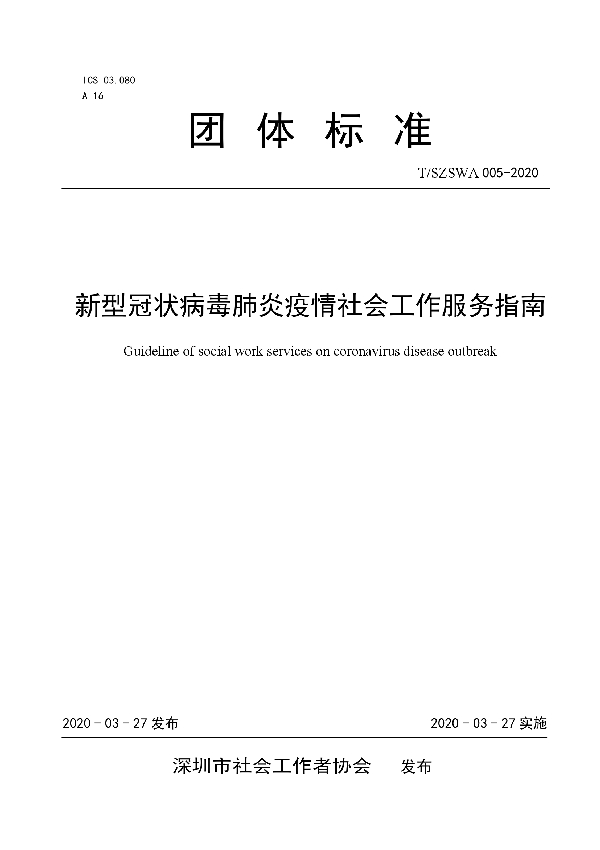 ICS 03.080
A 16

团 体 标 准

T/SZSWA 005-2020

新型冠状病毒肺炎疫情社会工作服务指南

Guideline of social work services on coronavirus disease outbreak

2020 - 03 - 27 发布

2020 - 03 - 27 实施

深圳市社会工作者协会 发布